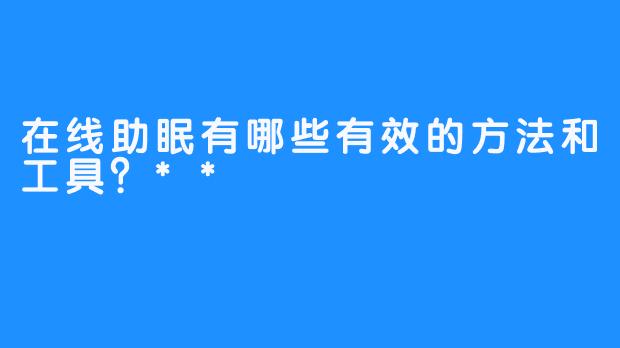 在线助眠有哪些有效的方法和工具？**